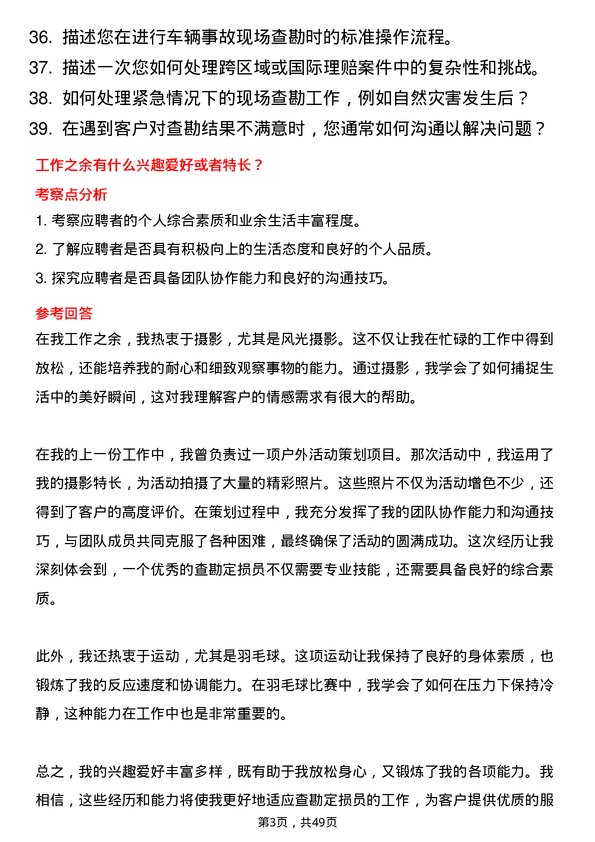 36. 描述您在进行车辆事故现场查勘时的标准操作流程。
37. 描述一次您如何处理跨区域或国际理赔案件中的复杂性和挑战。
38. 如何处理紧急情况下的现场查勘工作，例如自然灾害发生后？
39. 在遇到客户对查勘结果不满意时，您通常如何沟通以解决问题？

工作之余有什么兴趣爱好或者特长？

考察点分析

1. 考察应聘者的个人综合素质和业余生活丰富程度。
2. 了解应聘者是否具有积极向上的生活态度和良好的个人品质。
3. 探究应聘者是否具备团队协作能力和良好的沟通技巧。

参考回答

在我工作之余，我热衷于摄影，尤其是风光摄影。这不仅让我在忙碌的工作中得到放松，还能培养我的耐心和细致观察事物的能力。通过摄影，我学会了如何捕捉生活中的美好瞬间，这对我理解客户的情感需求有很大的帮助。

在我的上一份工作中，我曾负责过一项户外活动策划项目。那次活动中，我运用了我的摄影特长，为活动拍摄了大量的精彩照片。这些照片不仅为活动增色不少，还得到了客户的高度评价。在策划过程中，我充分发挥了我的团队协作能力和沟通技巧，与团队成员共同克服了各种困难，最终确保了活动的圆满成功。这次经历让我深刻体会到，一个优秀的查勘定损员不仅需要专业技能，还需要具备良好的综合素质。

此外，我还热衷于运动，尤其是羽毛球。这项运动让我保持了良好的身体素质，也锻炼了我的反应速度和协调能力。在羽毛球比赛中，我学会了如何在压力下保持冷静，这种能力在工作中也是非常重要的。

总之，我的兴趣爱好丰富多样，既有助于我放松身心，又锻炼了我的各项能力。我相信，这些经历和能力将使我更好地适应查勘定损员的工作，为客户提供优质的服

第3页，共49页